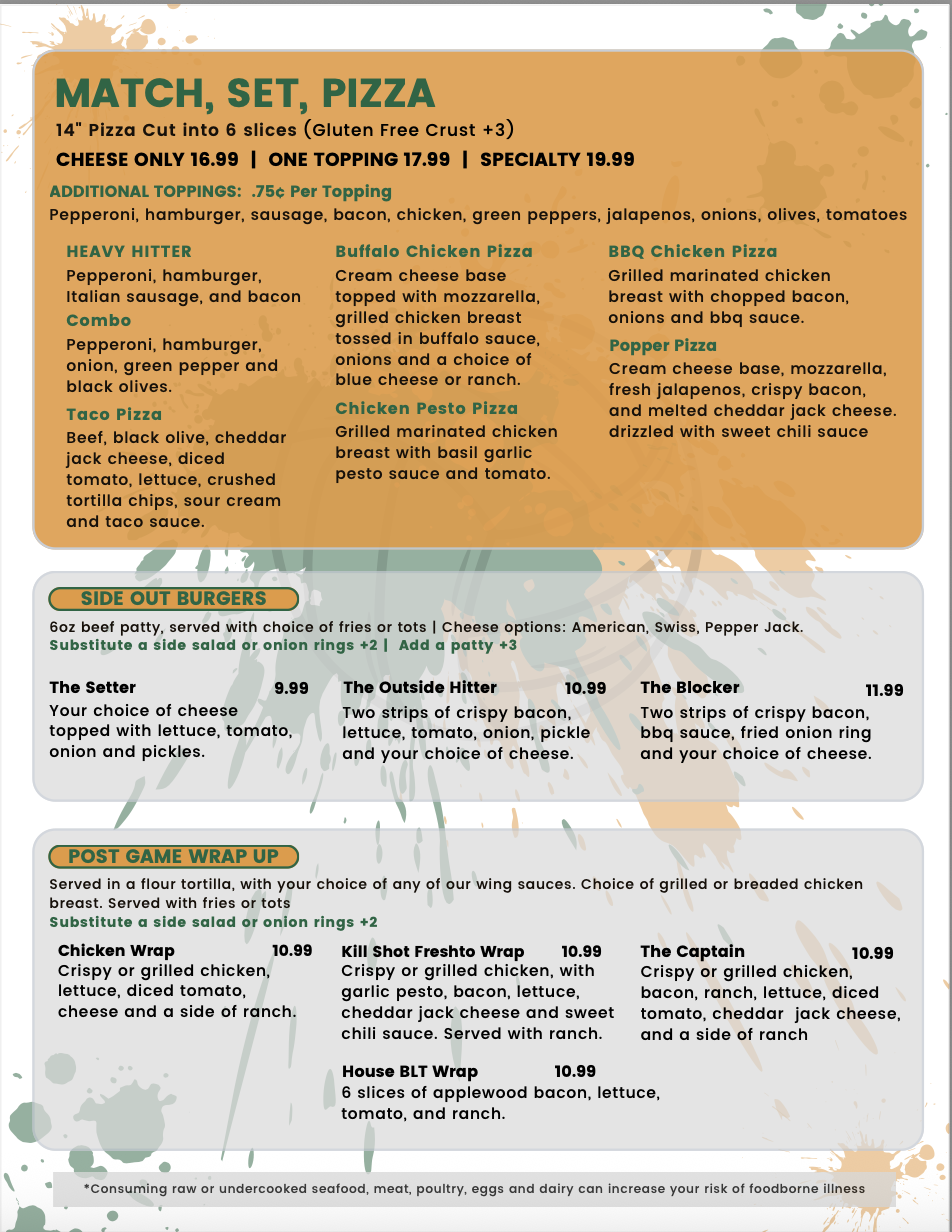 MATCH, SET, PIZZA
14" Pizza Cut into 6 slices (Gluten Free Crust +3)
CHEESE ONLY 16.99 | ONE TOPPING 17.99 | SPECIALTY 19.99

ADDITIONAL TOPPINGS: .75¢ Per Topping
Pepperoni, hamburger, sausage, bacon, chicken, green peppers, jalapenos, onions, olives, tomatoes

HEAVY HITTER
Pepperoni, hamburger, Italian sausage, and bacon

Combo
Pepperoni, hamburger, onion, green pepper and black olives.

Taco Pizza
Beef, black olive, cheddar jack cheese, diced tomato, lettuce, crushed tortilla chips, sour cream and taco sauce.

Buffalo Chicken Pizza
Cream cheese base topped with mozzarella, grilled chicken breast tossed in buffalo sauce, onions and a choice of blue cheese or ranch.

Chicken Pesto Pizza
Grilled marinated chicken breast with basil garlic pesto sauce and tomato.

BBQ Chicken Pizza
Grilled marinated chicken breast with chopped bacon, onions and bbq sauce.

Popper Pizza
Cream cheese base, mozzarella, fresh jalapenos, crispy bacon, and melted cheddar jack cheese. drizzled with sweet chili sauce

SIDE OUT BURGERS
6oz beef patty, served with choice of fries or tots | Cheese options: American, Swiss, Pepper Jack.
Substitute a side salad or onion rings +2 | Add a patty +3

The Setter 9.99
Your choice of cheese topped with lettuce, tomato, onion and pickles.

The Outside Hitter 10.99
Two strips of crispy bacon, lettuce, tomato, onion, pickle and your choice of cheese.

The Blocker 11.99
Two strips of crispy bacon, bbq sauce, fried onion ring and your choice of cheese.

POST GAME WRAP UP
Served in a flour tortilla, with your choice of any of our wing sauces. Choice of grilled or breaded chicken breast. Served with fries or tots
Substitute a side salad or onion rings +2

Chicken Wrap 10.99
Crispy or grilled chicken, lettuce, diced tomato, cheese and a side of ranch.

Kill Shot Freshto Wrap 10.99
Crispy or grilled chicken, with garlic pesto, bacon, lettuce, cheddar jack cheese and sweet chili sauce. Served with ranch.

House BLT Wrap 10.99
6 slices of applewood bacon, lettuce, tomato, and ranch.

The Captain 10.99
Crispy or grilled chicken, bacon, ranch, lettuce, diced tomato, cheddar jack cheese, and a side of ranch

*Consuming raw or undercooked seafood, meat, poultry, eggs and dairy can increase your risk of foodborne illness